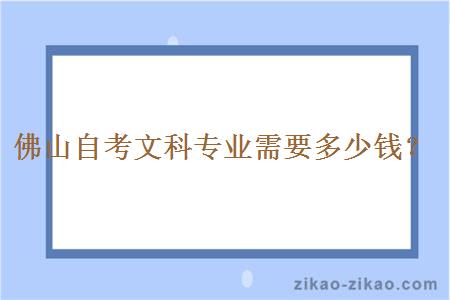 佛山自考文科专业需要多少钱？

zikao-zikao.com